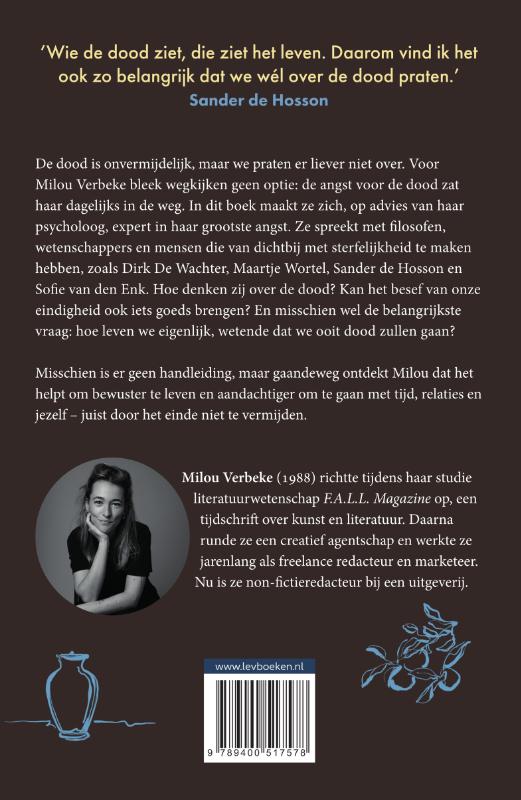 'Wie de dood ziet, die ziet het leven. Daarom vind ik het ook zo belangrijk dat we wél over de dood praten.'
Sander de Hosson

De dood is onvermijdelijk, maar we praten er liever niet over. Voor Milou Verbeke bleek wegkijken geen optie: de angst voor de dood zat haar dagelijks in de weg. In dit boek maakt ze zich, op advies van haar psycholoog, expert in haar grootste angst. Ze spreekt met filosofen, wetenschappers en mensen die van dichtbij met sterfelijkheid te maken hebben, zoals Dirk De Wachter, Maartje Wortel, Sander de Hosson en Sofie van den Enk. Hoe denken zij over de dood? Kan het besef van onze eindigheid ook iets goeds brengen? En misschien wel de belangrijkste vraag: hoe leven we eigenlijk, wetende dat we ooit dood zullen gaan?

Misschien is er geen handleiding, maar gaandeweg ontdekt Milou dat het helpt om bewuster te leven en aandachtiger om te gaan met tijd, relaties en jezelf – juist door het einde niet te vermijden.

Milou Verbeke (1988) richtte tijdens haar studie literatuurwetenschap F.A.L.L. Magazine op, een tijdschrift over kunst en literatuur. Daarna runde ze een creatief agentschap en werkte ze jarenlang als freelance redacteur en marketeer. Nu is ze non-fictieredacteur bij een uitgeverij.

www.levboeken.nl

9 789400 517578